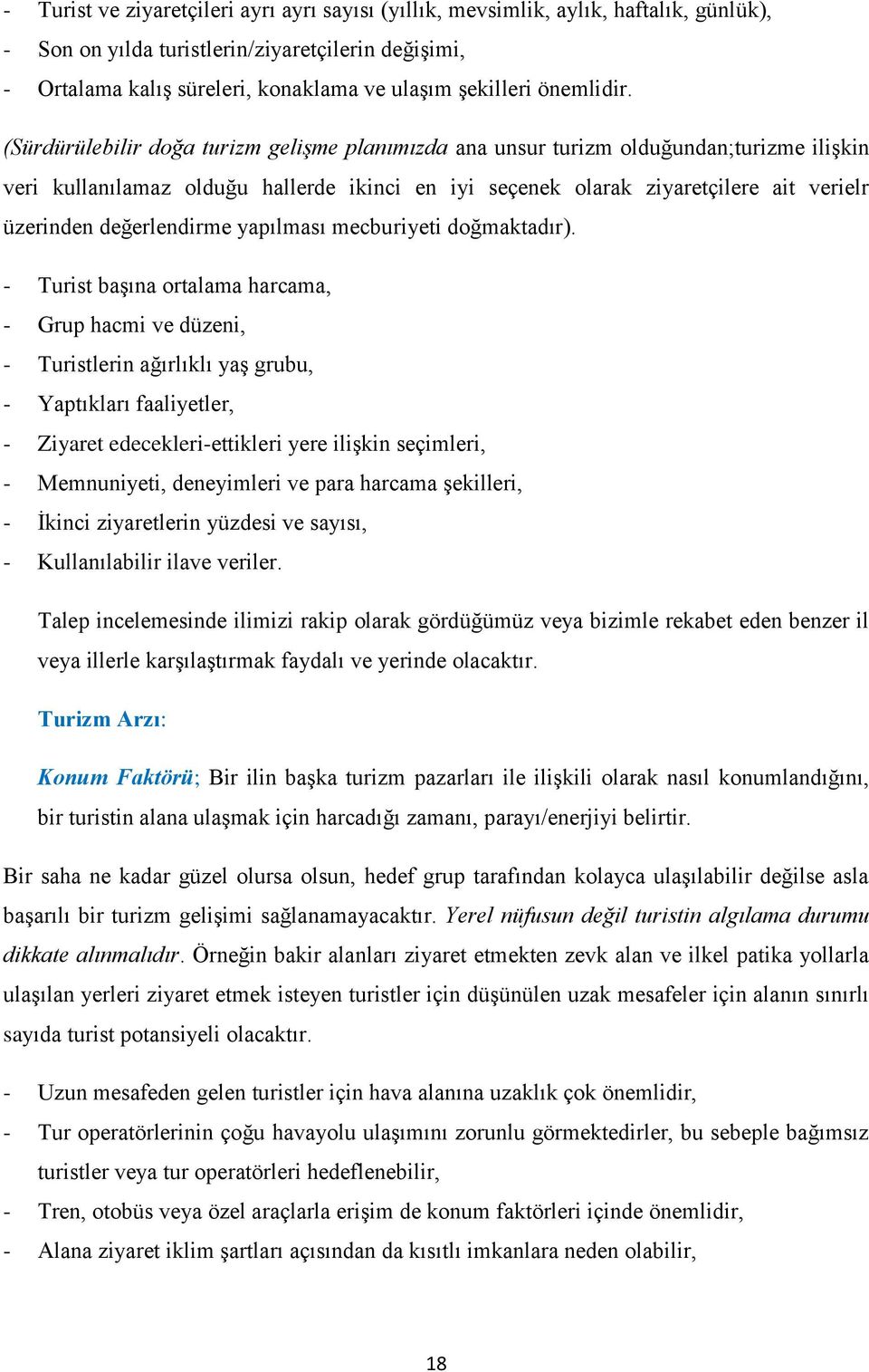 - Turist ve ziyaretçileri ayrı ayrı sayısı (yıllık, mevsimlik, aylık, haftalık, günlük),
- Son on yılda turistlerin/ziyaretçilerin değişimi,
- Ortalama kalış süreleri, konaklama ve ulaşım şekilleri önemlidir.

(Sürdürülebilir doğa turizm gelişme planımızda ana unsur turizm olduğundan;turizme ilişkin veri kullanılamaz olduğu hallerde ikinci en iyi seçenek olarak ziyaretçilere ait verielr üzerinden değerlendirme yapılması mecburiyeti doğmaktadır).

- Turist başına ortalama harcama,
- Grup hacmi ve düzeni,
- Turistlerin ağırlıklı yaş grubu,
- Yaptıkları faaliyetler,
- Ziyaret edecekleri-ettikleri yere ilişkin seçimleri,
- Memnuniyeti, deneyimleri ve para harcama şekilleri,
- İkinci ziyaretlerin yüzdesi ve sayısı,
- Kullanılabilir ilave veriler.

Talep incelemesinde ilimizi rakip olarak gördüğümüz veya bizimle rekabet eden benzer il veya illerle karşılaştırmak faydalı ve yerinde olacaktır.

Turizm Arzı:

Konum Faktörü; Bir ilin başka turizm pazarları ile ilişkili olarak nasıl konumlandığını, bir turistin alana ulaşmak için harcadığı zamanı, parayı/enerjiyi belirtir.

Bir saha ne kadar güzel olursa olsun, hedef grup tarafından kolayca ulaşılabilir değilse asla başarılı bir turizm gelişimi sağlanamayacaktır. Yerel nüfusun değil turistin algılama durumu dikkate alınmalıdır. Örneğin bakir alanları ziyaret etmekten zevk alan ve ilkel patika yollarla ulaşılan yerleri ziyaret etmek isteyen turistler için düşünülen uzak mesafeler için alanın sınırlı sayıda turist potansiyeli olacaktır.

- Uzun mesafeden gelen turistler için hava alanına uzaklık çok önemlidir,
- Tur operatörlerinin çoğu havayolu ulaşımını zorunlu görmektedirler, bu sebeple bağımsız turistler veya tur operatörleri hedeflenebilir,
- Tren, otobüs veya özel araçlarla erişim de konum faktörleri içinde önemlidir,
- Alana ziyaret iklim şartları açısından da kısıtlı imkanlara neden olabilir,

18